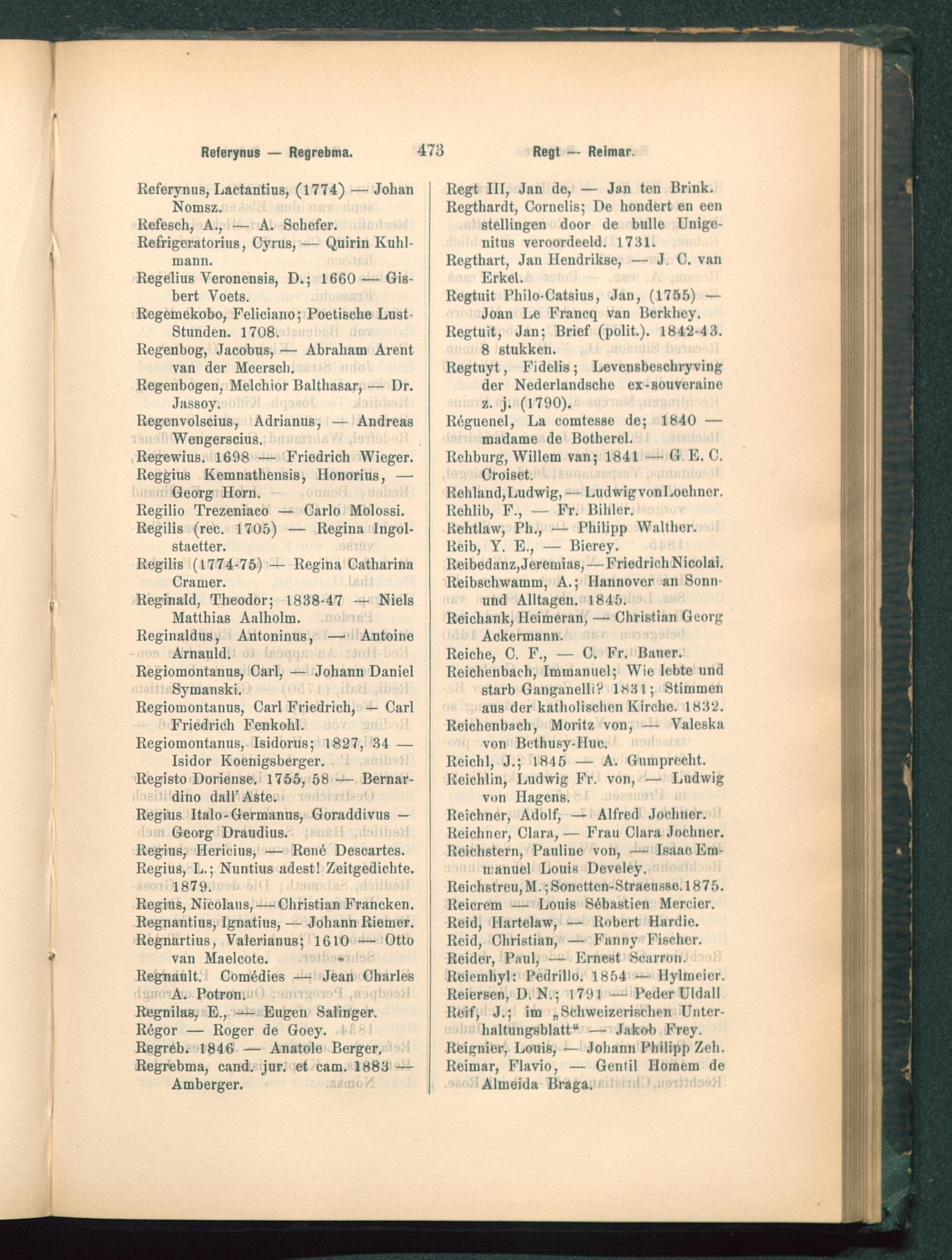 Referynus — Regrebma. 473 Regt — Reimar.

Referynus, Lactantius, (1774) — Johan Nomsz.
Refesch, A., — A. Schefer.
Refrigeratorius, Cyrus, — Quirin Kuhlmann.
Regelius Veronensis, D.; 1660 — Gisbert Voets.
Regemekobo, Feliciano; Poetische Lust-Stunden. 1708.
Regenbog, Jacobus, — Abraham Arent van der Meersch.
Regenbogen, Melchior Balthasar, — Dr. Jassoy.
Regenvolscius, Adrianus, — Andreas Wengerscius.
Regewius. 1698 — Friedrich Wieger.
Reggius Kemnathensis, Honorius, — Georg Horn.
Regilio Trezeniaco — Carlo Molossi.
Regilis (rec. 1705) — Regina Ingolstaetter.
Regilis (1774-75) — Regina Catharina Cramer.
Reginald, Theodor; 1838-47 — Niels Matthias Aalholm.
Reginaldus, Antoninus, — Antoine Arnauld.
Regiomontanus, Carl, — Johann Daniel Symanski.
Regiomontanus, Carl Friedrich, — Carl Friedrich Fenkohl.
Regiomontanus, Isidorus; 1827, 34 — Isidor Koenigsberger.
Registo Doriense. 1755, 58 — Bernardino dall' Aste.
Regius Italo-Germanus, Goraddivus — Georg Draudius.
Regius, Hericius, — René Descartes.
Regius, L.; Nuntius adest! Zeitgedichte. 1879.
Regius, Nicolaus, — Christian Francken.
Regnantius, Ignatius, — Johann Riemer.
Regnartius, Valerianus; 1610 — Otto van Maelcote.
Regnault. Comédies — Jean Charles A. Potron.
Regnilas, E., — Eugen Salinger.
Régor — Roger de Goey.
Regreb. 1846 — Anatole Berger.
Regrebma, cand. jur. et cam. 1883 — Amberger.

Regt III, Jan de, — Jan ten Brink.
Regthardt, Cornelis; De hondert en een stellingen door de bulle Unigenitus veroordeeld. 1731.
Regthart, Jan Hendrikse, — J. C. van Erkel.
Regtuit Philo-Catsius, Jan, (1755) — Joan Le Francq van Berkhey.
Regtuit, Jan; Brief (polit.). 1842-43. 8 stukken.
Regtuyt, Fidelis; Levensbeschryving der Nederlandsche ex-souveraine z. j. (1790).
Réguenel, La comtesse de; 1840 — madame de Botherel.
Rehburg, Willem van; 1841 — G. E. C. Croiset.
Rehland, Ludwig, — Ludwig von Loehner.
Rehlib, F., — Fr. Bihler.
Rehtlaw, Ph., — Philipp Walther.
Reib, Y. E., — Bierey.
Reibedanz, Jeremias, — Friedrich Nicolai.
Reibschwamm, A.; Hannover an Sonn- und Alltagen. 1845.
Reichank, Heimeran, — Christian Georg Ackermann.
Reiche, C. F., — C. Fr. Bauer.
Reichenbach, Immanuel; Wie lebte und starb Ganganelli? 1831; Stimmen aus der katholischen Kirche. 1832.
Reichenbach, Moritz von, — Valeska von Bethusy-Huc.
Reichl, J.; 1845 — A. Gumprecht.
Reichlin, Ludwig Fr. von, — Ludwig von Hagens.
Reichner, Adolf, — Alfred Jochner.
Reichner, Clara, — Frau Clara Jochner.
Reichstern, Pauline von, — Isaac Emmanuel Louis Develey.
Reichstreu, M.; Sonetten-Straeusse. 1875.
Reicrem — Louis Sébastien Mercier.
Reid, Hartelaw, — Robert Hardie.
Reid, Christian, — Fanny Fischer.
Reider, Paul, — Ernest Scarron.
Reiemhyl: Pedrillo. 1854 — Hylmeier.
Reiersen, D. N.; 1791 — Peder Uldall
Reif, J.; im „Schweizerischen Unterhaltungsblatt“ — Jakob Frey.
Reignier, Louis, — Johann Philipp Zeh.
Reimar, Flavio, — Gentil Homem de Almeida Braga.